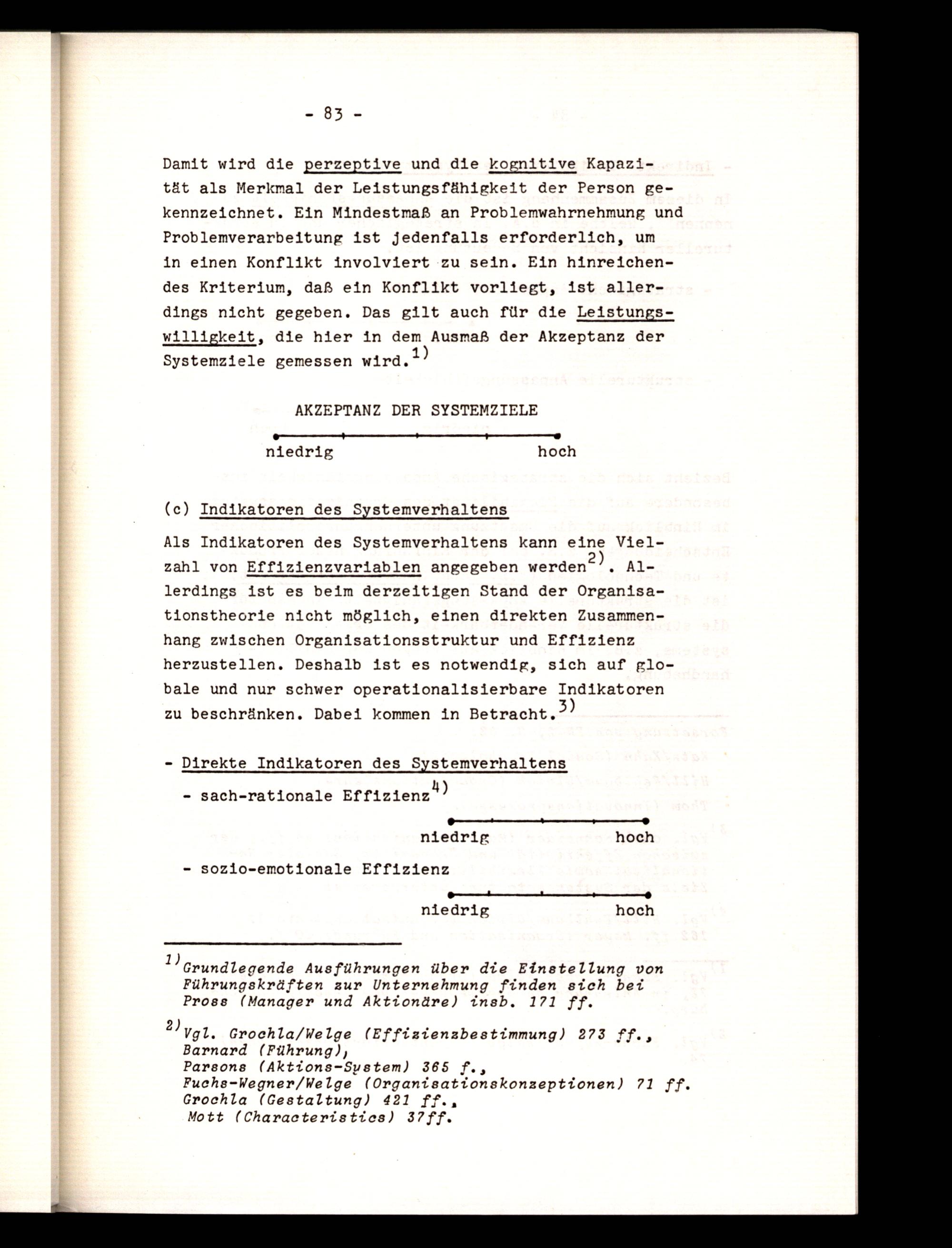 - 83 -

Damit wird die perzeptive und die kognitive Kapazität als Merkmal der Leistungsfähigkeit der Person gekennzeichnet. Ein Mindestmaß an Problemwahrnehmung und Problemverarbeitung ist jedenfalls erforderlich, um in einen Konflikt involviert zu sein. Ein hinreichendes Kriterium, daß ein Konflikt vorliegt, ist allerdings nicht gegeben. Das gilt auch für die Leistungswilligkeit, die hier in dem Ausmaß der Akzeptanz der Systemziele gemessen wird.$^{1)}$

AKZEPTANZ DER SYSTEMZIELE

niedrig hoch

(c) Indikatoren des Systemverhaltens

Als Indikatoren des Systemverhaltens kann eine Vielzahl von Effizienzvariablen angegeben werden$^{2)}$. Allerdings ist es beim derzeitigen Stand der Organisationstheorie nicht möglich, einen direkten Zusammenhang zwischen Organisationsstruktur und Effizienz herzustellen. Deshalb ist es notwendig, sich auf globale und nur schwer operationalisierbare Indikatoren zu beschränken. Dabei kommen in Betracht.$^{3)}$

- Direkte Indikatoren des Systemverhaltens
- sach-rationale Effizienz$^{4)}$

niedrig hoch

- sozio-emotionale Effizienz

niedrig hoch

$^{1)}$Grundlegende Ausführungen über die Einstellung von Führungskräften zur Unternehmung finden sich bei Pross (Manager und Aktionäre) insb. 171 ff.

$^{2)}$Vgl. Grochla/Welge (Effizienzbestimmung) 273 ff., Barnard (Führung), Parsons (Aktions-System) 365 f., Fuchs-Wegner/Welge (Organisationskonzeptionen) 71 ff. Grochla (Gestaltung) 421 ff., Mott (Characteristics) 37ff.